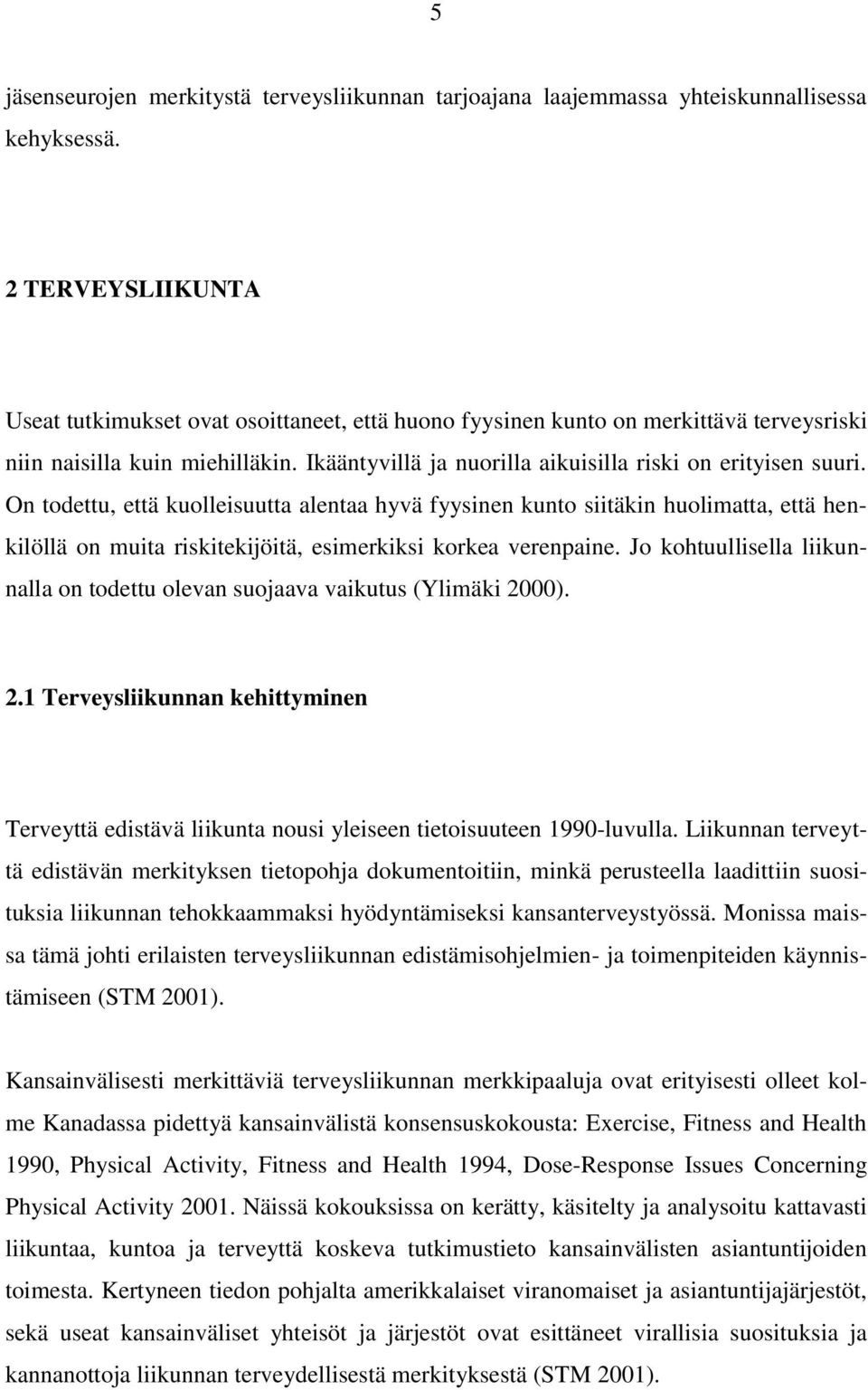 5

jäsenseurojen merkitystä terveysliikunnan tarjoajana laajemmassa yhteiskunnallisessa kehyksessä.

2 TERVEYSLIIKUNTA

Useat tutkimukset ovat osoittaneet, että huono fyysinen kunto on merkittävä terveysriski niin naisilla kuin miehilläkin. Ikääntyvillä ja nuorilla aikuisilla riski on erityisen suuri. On todettu, että kuolleisuutta alentaa hyvä fyysinen kunto siitäkin huolimatta, että henkilöllä on muita riskitekijöitä, esimerkiksi korkea verenpaine. Jo kohtuullisella liikunnalla on todettu olevan suojaava vaikutus (Ylimäki 2000).

2.1 Terveysliikunnan kehittyminen

Terveyttä edistävä liikunta nousi yleiseen tietoisuuteen 1990-luvulla. Liikunnan terveyttä edistävän merkityksen tietopohja dokumentoitiin, minkä perusteella laadittiin suosituksia liikunnan tehokkaammaksi hyödyntämiseksi kansanterveystyössä. Monissa maissa tämä johti erilaisten terveysliikunnan edistämisohjelmien- ja toimenpiteiden käynnistämiseen (STM 2001).

Kansainvälisesti merkittäviä terveysliikunnan merkkipaaluja ovat erityisesti olleet kolme Kanadassa pidettyä kansainvälistä konsensuskokousta: Exercise, Fitness and Health 1990, Physical Activity, Fitness and Health 1994, Dose-Response Issues Concerning Physical Activity 2001. Näissä kokouksissa on kerätty, käsitelty ja analysoitu kattavasti liikuntaa, kuntoa ja terveyttä koskeva tutkimustieto kansainvälisten asiantuntijoiden toimesta. Kertyneen tiedon pohjalta amerikkalaiset viranomaiset ja asiantuntijajärjestöt, sekä useat kansainväliset yhteisöt ja järjestöt ovat esittäneet virallisia suosituksia ja kannanottoja liikunnan terveydellisestä merkityksestä (STM 2001).